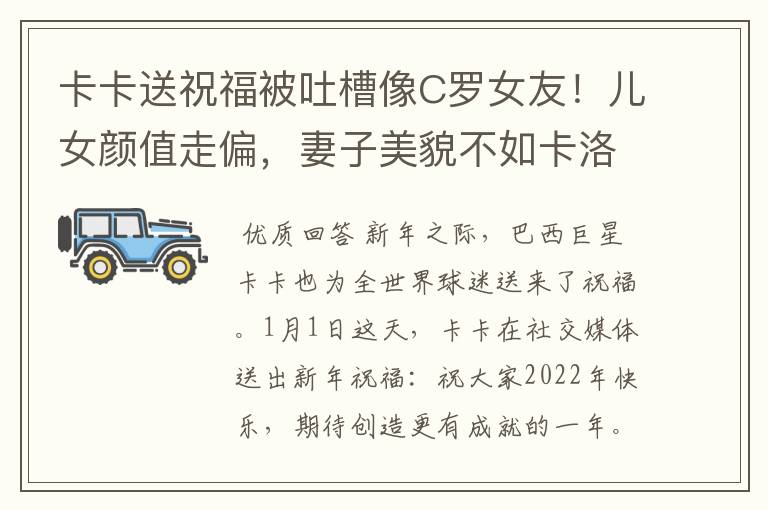 卡卡送祝福被吐槽像C罗女友！儿女颜值走偏，妻子美貌不如卡洛

优质回答 新年之际，巴西巨星卡卡也为全世界球迷送来了祝福。1月1日这天，卡卡在社交媒体送出新年祝福：祝大家2022年快乐，期待创造更有成就的一年。